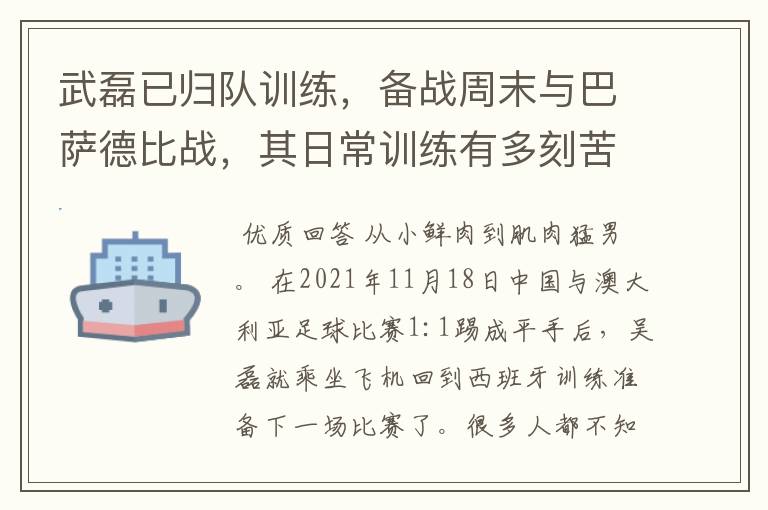 武磊已归队训练，备战周末与巴萨德比战，其日常训练有多刻苦

优质回答 从小鲜肉到肌肉猛男。 在2021年11月18日中国与澳大利亚足球比赛1:1踢成平手后，吴磊就乘坐飞机回到西班牙训练准备下一场比赛了。很多人都不知